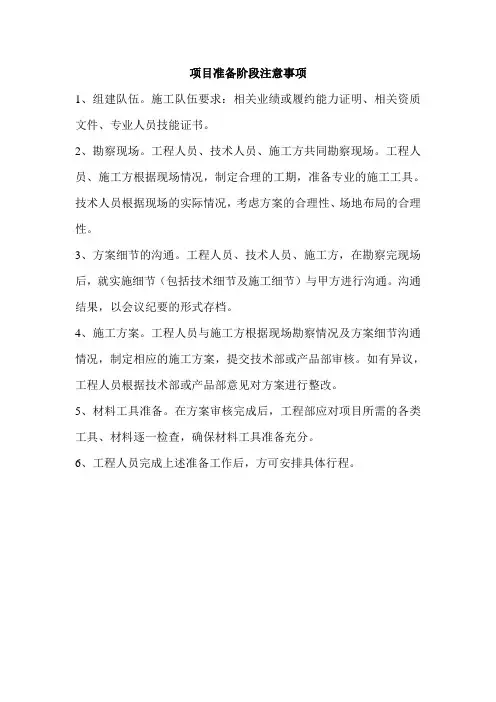 项目准备阶段注意事项

1、组建队伍。施工队伍要求：相关业绩或履约能力证明、相关资质文件、专业人员技能证书。

2、勘察现场。工程人员、技术人员、施工方共同勘察现场。工程人员、施工方根据现场情况，制定合理的工期，准备专业的施工工具。技术人员根据现场的实际情况，考虑方案的合理性、场地布局的合理性。

3、方案细节的沟通。工程人员、技术人员、施工方，在勘察完现场后，就实施细节（包括技术细节及施工细节）与甲方进行沟通。沟通结果，以会议纪要的形式存档。

4、施工方案。工程人员与施工方根据现场勘察情况及方案细节沟通情况，制定相应的施工方案，提交技术部或产品部审核。如有异议，工程人员根据技术部或产品部意见对方案进行整改。

5、材料工具准备。在方案审核完成后，工程部应对项目所需的各类工具、材料逐一检查，确保材料工具准备充分。

6、工程人员完成上述准备工作后，方可安排具体行程。